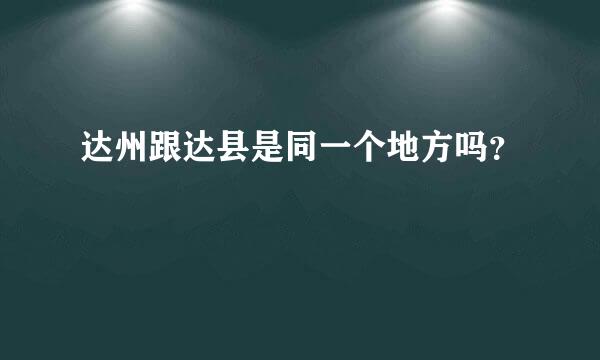 达州跟达县是同一个地方吗?